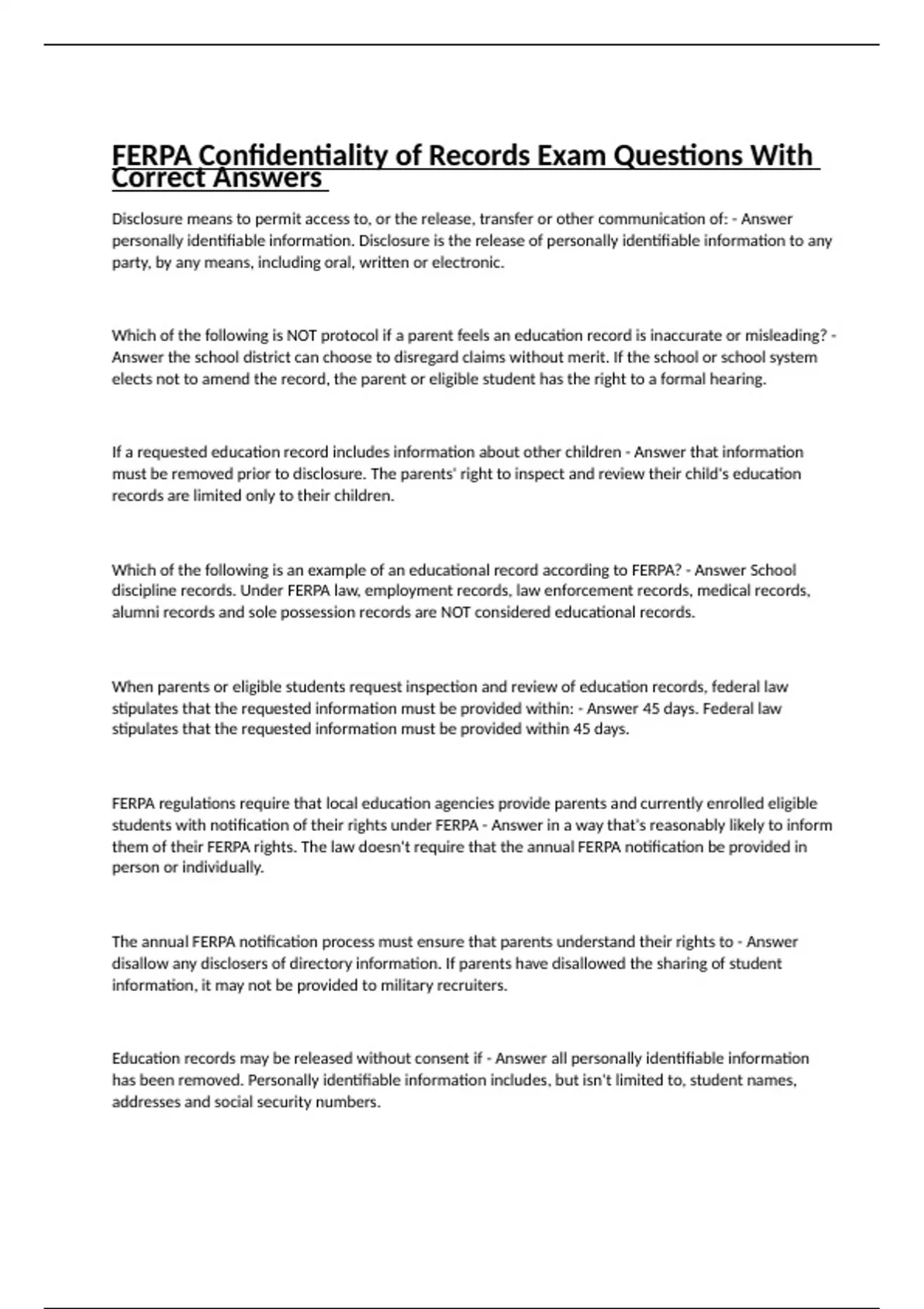 FERPA Confidentiality of Records Exam Questions With Correct Answers

Disclosure means to permit access to, or the release, transfer or other communication of: - Answer personally identifiable information. Disclosure is the release of personally identifiable information to any party, by any means, including oral, written or electronic.

Which of the following is NOT protocol if a parent feels an education record is inaccurate or misleading? - Answer the school district can choose to disregard claims without merit. If the school or school system elects not to amend the record, the parent or eligible student has the right to a formal hearing.

If a requested education record includes information about other children - Answer that information must be removed prior to disclosure. The parents' right to inspect and review their child's education records are limited only to their children.

Which of the following is an example of an educational record according to FERPA? - Answer School discipline records. Under FERPA law, employment records, law enforcement records, medical records, alumni records and sole possession records are NOT considered educational records.

When parents or eligible students request inspection and review of education records, federal law stipulates that the requested information must be provided within: - Answer 45 days. Federal law stipulates that the requested information must be provided within 45 days.

FERPA regulations require that local education agencies provide parents and currently enrolled eligible students with notification of their rights under FERPA - Answer in a way that's reasonably likely to inform them of their FERPA rights. The law doesn't require that the annual FERPA notification be provided in person or individually.

The annual FERPA notification process must ensure that parents understand their rights to - Answer disallow any disclosers of directory information. If parents have disallowed the sharing of student information, it may not be provided to military recruiters.

Education records may be released without consent if - Answer all personally identifiable information has been removed. Personally identifiable information includes, but isn't limited to, student names, addresses and social security numbers.